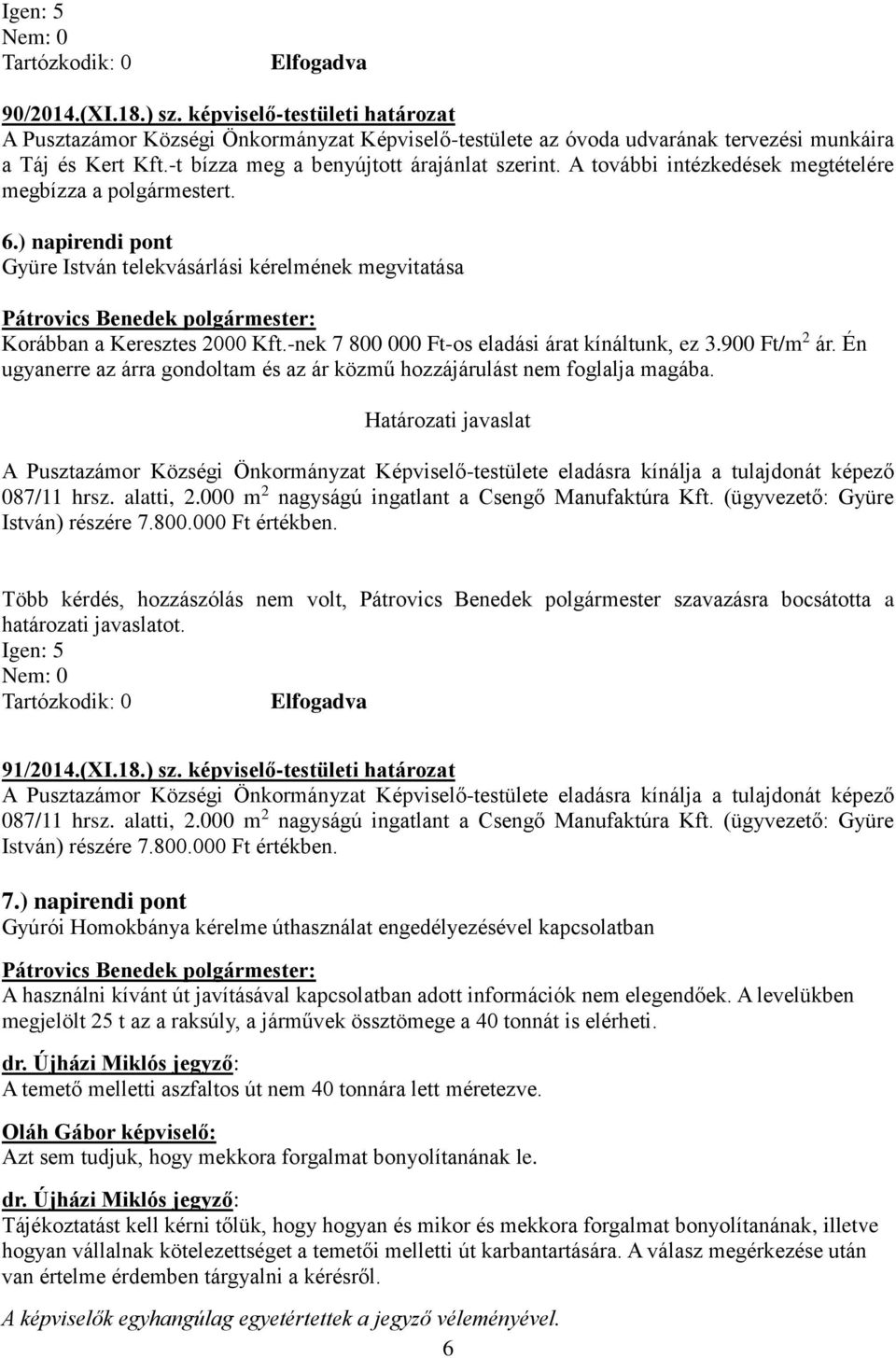 Igen: 5
Nem: 0
Tartózkodik: 0 Elfogadva

90/2014.(XI.18.) sz. képviselő-testületi határozat
A Pusztazámor Községi Önkormányzat Képviselő-testülete az óvoda udvarának tervezési munkáira a Táj és Kert Kft.-t bízza meg a benyújtott árajánlat szerint. A további intézkedések megtételére megbízza a polgármestert.

6.) napirendi pont
Gyüre István telekvásárlási kérelmének megvitatása

Pátrovics Benedek polgármester:
Korábban a Keresztes 2000 Kft.-nek 7 800 000 Ft-os eladási árat kínáltunk, ez 3.900 Ft/m$^2$ ár. Én ugyanerre az árra gondoltam és az ár közmű hozzájárulást nem foglalja magába.

Határozati javaslat

A Pusztazámor Községi Önkormányzat Képviselő-testülete eladásra kínálja a tulajdonát képező 087/11 hrsz. alatti, 2.000 m$^2$ nagyságú ingatlant a Csengő Manufaktúra Kft. (ügyvezető: Gyüre István) részére 7.800.000 Ft értékben.

Több kérdés, hozzászólás nem volt, Pátrovics Benedek polgármester szavazásra bocsátotta a határozati javaslatot.
Igen: 5
Nem: 0
Tartózkodik: 0 Elfogadva

91/2014.(XI.18.) sz. képviselő-testületi határozat
A Pusztazámor Községi Önkormányzat Képviselő-testülete eladásra kínálja a tulajdonát képező 087/11 hrsz. alatti, 2.000 m$^2$ nagyságú ingatlant a Csengő Manufaktúra Kft. (ügyvezető: Gyüre István) részére 7.800.000 Ft értékben.

7.) napirendi pont
Gyúrói Homokbánya kérelme úthasználat engedélyezésével kapcsolatban

Pátrovics Benedek polgármester:
A használni kívánt út javításával kapcsolatban adott információk nem elegendőek. A levelükben megjelölt 25 t az a raksúly, a járművek össztömege a 40 tonnát is elérheti.

dr. Újházi Miklós jegyző:
A temető melletti aszfaltos út nem 40 tonnára lett méretezve.

Oláh Gábor képviselő:
Azt sem tudjuk, hogy mekkora forgalmat bonyolítanának le.

dr. Újházi Miklós jegyző:
Tájékoztatást kell kérni tőlük, hogy hogyan és mikor és mekkora forgalmat bonyolítanának, illetve hogyan vállalnak kötelezettséget a temetői melletti út karbantartására. A válasz megérkezése után van értelme érdemben tárgyalni a kérésről.

A képviselők egyhangúlag egyetértettek a jegyző véleményével.
6